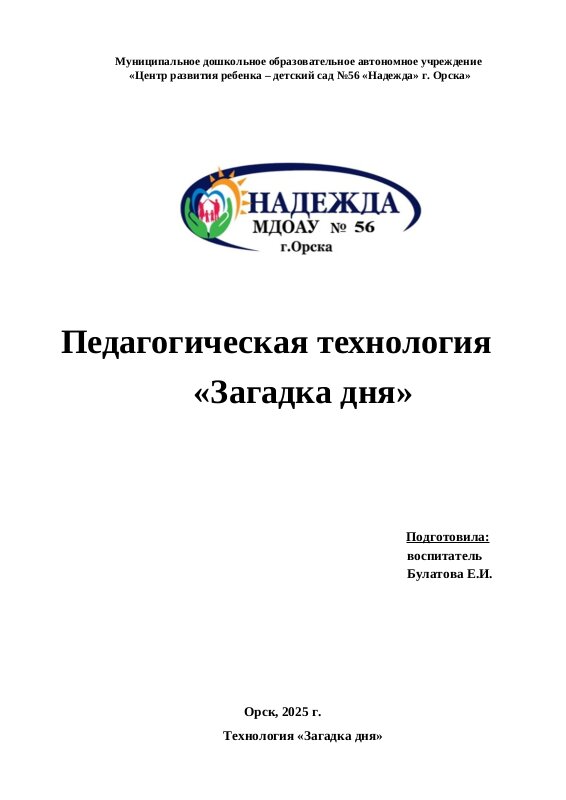 Муниципальное дошкольное образовательное автономное учреждение
«Центр развития ребенка – детский сад №56 «Надежда» г. Орска»

НАДЕЖДА
МДОАУ № 56
г.Орска

Педагогическая технология
«Загадка дня»

Подготовила:
воспитатель
Булатова Е.И.

Орск, 2025 г.

Технология «Загадка дня»